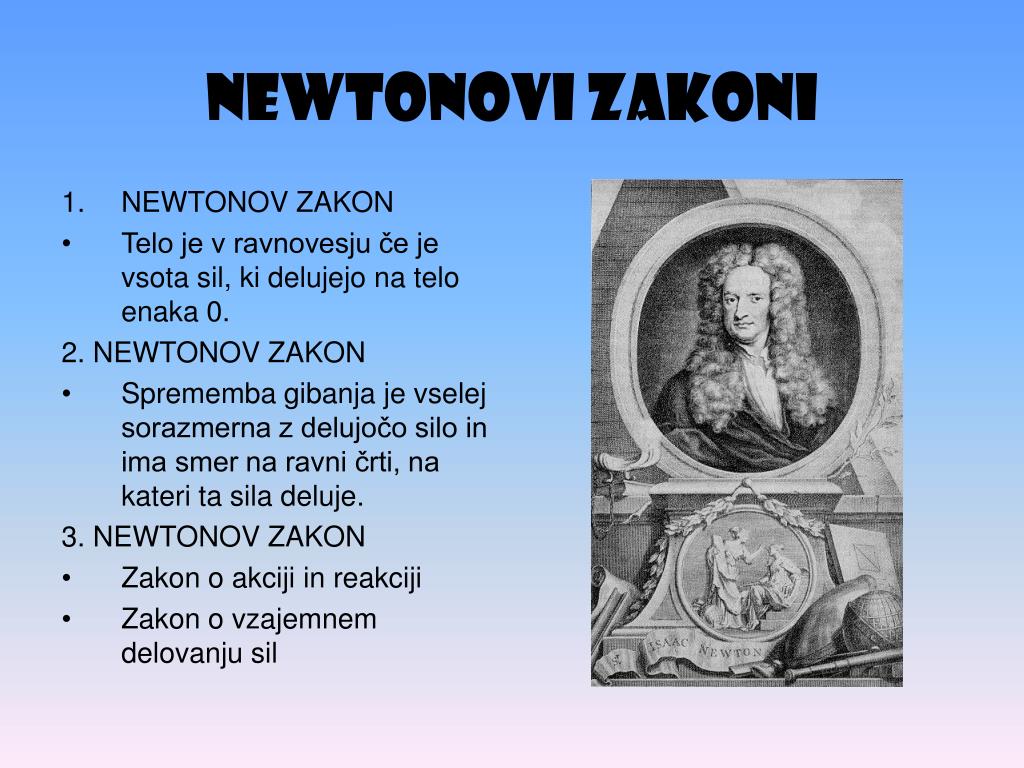 NEWTONOVI ZAKONI

1. NEWTONOV ZAKON

• Telo je v ravnovesju če je vsota sil, ki delujejo na telo enaka 0.

2. NEWTONOV ZAKON

• Sprememba gibanja je vselej sorazmerna z delujočo silo in ima smer na ravni črti, na kateri ta sila deluje.

3. NEWTONOV ZAKON

• Zakon o akciji in reakciji

• Zakon o vzajemnem delovanju sil

ISAAC NEWTON